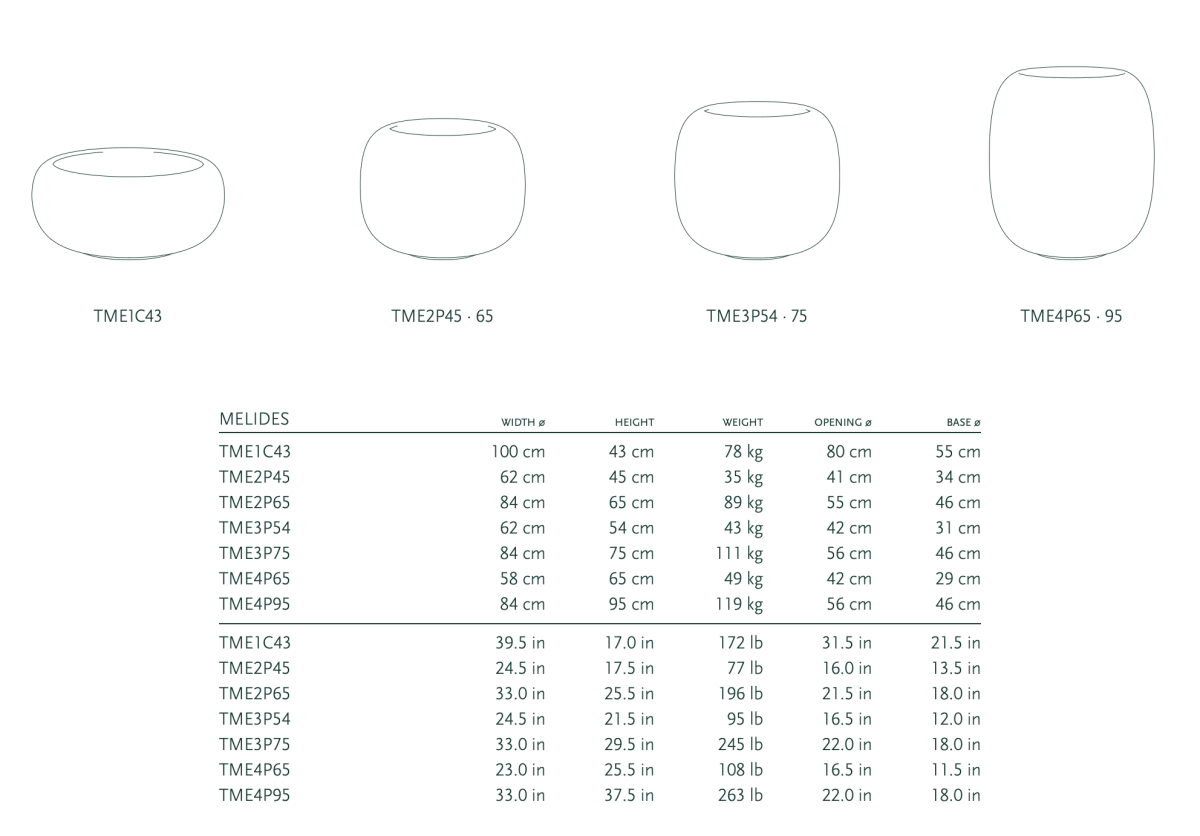 TME1C43

TME2P45 · 65

TME3P54 · 75

TME4P65 · 95

| MELIDES | WIDTH ø | HEIGHT | WEIGHT | OPENING ø | BASE ø |
|---|---|---|---|---|---|
| TME1C43 | 100 cm | 43 cm | 78 kg | 80 cm | 55 cm |
| TME2P45 | 62 cm | 45 cm | 35 kg | 41 cm | 34 cm |
| TME2P65 | 84 cm | 65 cm | 89 kg | 55 cm | 46 cm |
| TME3P54 | 62 cm | 54 cm | 43 kg | 42 cm | 31 cm |
| TME3P75 | 84 cm | 75 cm | 111 kg | 56 cm | 46 cm |
| TME4P65 | 58 cm | 65 cm | 49 kg | 42 cm | 29 cm |
| TME4P95 | 84 cm | 95 cm | 119 kg | 56 cm | 46 cm |
| TME1C43 | 39.5 in | 17.0 in | 172 lb | 31.5 in | 21.5 in |
| TME2P45 | 24.5 in | 17.5 in | 77 lb | 16.0 in | 13.5 in |
| TME2P65 | 33.0 in | 25.5 in | 196 lb | 21.5 in | 18.0 in |
| TME3P54 | 24.5 in | 21.5 in | 95 lb | 16.5 in | 12.0 in |
| TME3P75 | 33.0 in | 29.5 in | 245 lb | 22.0 in | 18.0 in |
| TME4P65 | 23.0 in | 25.5 in | 108 lb | 16.5 in | 11.5 in |
| TME4P95 | 33.0 in | 37.5 in | 263 lb | 22.0 in | 18.0 in |